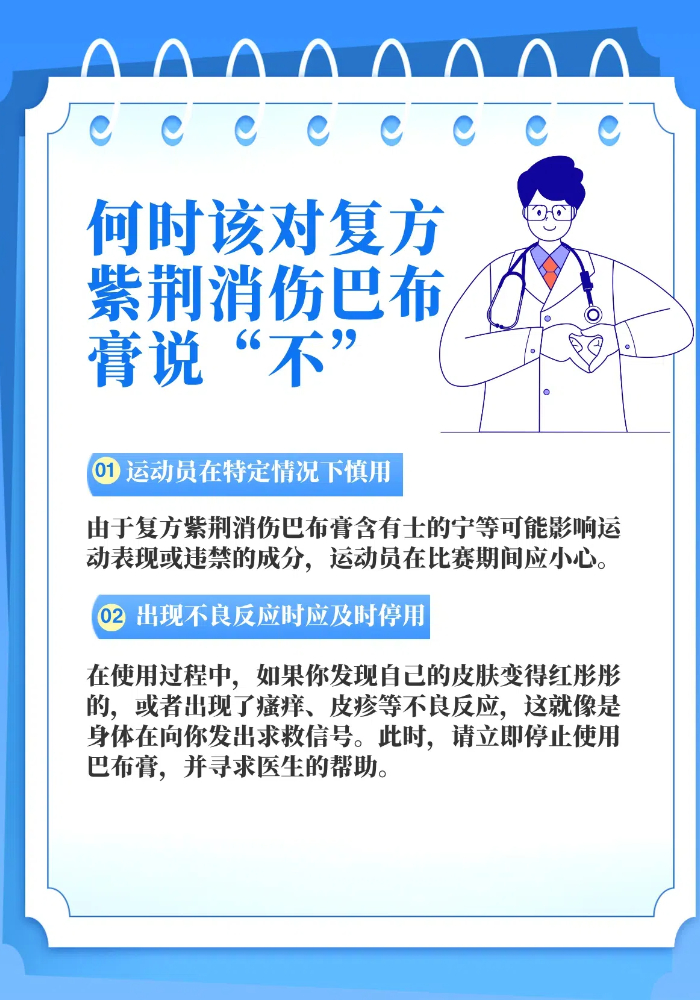 何时该对复方紫荆消伤巴布膏说“不”

01 运动员在特定情况下慎用

由于复方紫荆消伤巴布膏含有士的宁等可能影响运动表现或违禁的成分，运动员在比赛期间应小心。

02 出现不良反应时应及时停用

在使用过程中，如果你发现自己的皮肤变得红彤彤的，或者出现了瘙痒、皮疹等不良反应，这就像是身体在向你发出求救信号。此时，请立即停止使用巴布膏，并寻求医生的帮助。